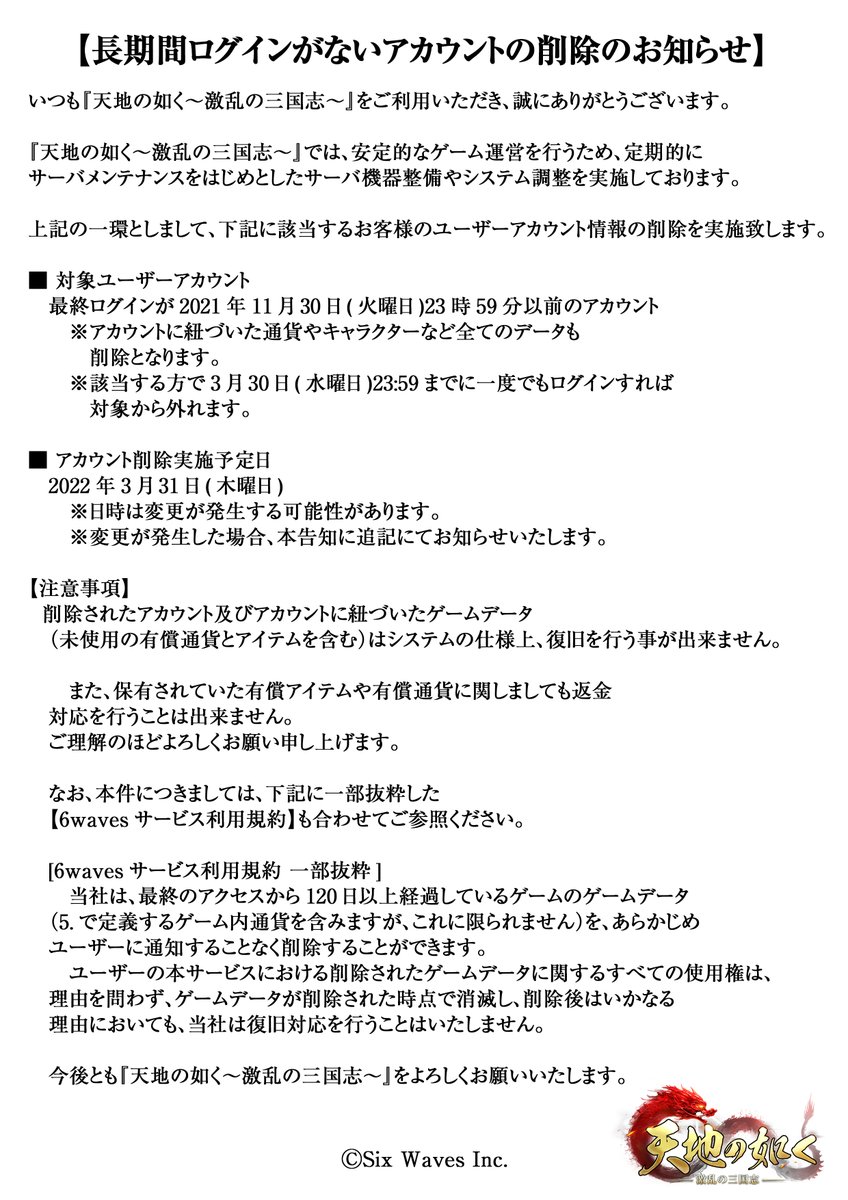 【長期間ログインがないアカウントの削除のお知らせ】

いつも『天地の如く～激乱の三国志～』をご利用いただき、誠にありがとうございます。

『天地の如く～激乱の三国志～』では、安定的なゲーム運営を行うため、定期的にサーバメンテナンスをはじめとしたサーバ機器整備やシステム調整を実施しております。

上記の一環としまして、下記に該当するお客様のユーザーアカウント情報の削除を実施致します。

■ 対象ユーザーアカウント
最終ログインが 2021 年 11 月 30 日 ( 火曜日 )23 時 59 分以前のアカウント
※アカウントに紐づいた通貨やキャラクターなど全てのデータも削除となります。
※該当する方で 3 月 30 日 ( 水曜日 )23:59 までに一度でもログインすれば対象から外れます。

■ アカウント削除実施予定日
2022 年 3 月 31 日 ( 木曜日 )
※日時は変更が発生する可能性があります。
※変更が発生した場合、本告知に追記にてお知らせいたします。

【注意事項】
削除されたアカウント及びアカウントに紐づいたゲームデータ（未使用の有償通貨とアイテムを含む）はシステムの仕様上、復旧を行う事が出来ません。

また、保有されていた有償アイテムや有償通貨に関しましても返金対応を行うことは出来ません。
ご理解のほどよろしくお願い申し上げます。

なお、本件につきましては、下記に一部抜粋した【6waves サービス利用規約】も合わせてご参照ください。

[6waves サービス利用規約 一部抜粋 ]
当社は、最終のアクセスから 120 日以上経過しているゲームのゲームデータ（5. で定義するゲーム内通貨を含みますが、これに限られません）を、あらかじめユーザーに通知することなく削除することができます。
ユーザーの本サービスにおける削除されたゲームデータに関するすべての使用権は、理由を問わず、ゲームデータが削除された時点で消滅し、削除後はいかなる理由においても、当社は復旧対応を行うことはいたしません。

今後とも『天地の如く～激乱の三国志～』をよろしくお願いいたします。

©Six Waves Inc.

天地の如く
激乱の三国志